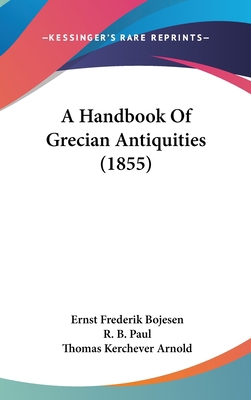 —KESSINGER'S RARE REPRINTS—

A Handbook Of Grecian Antiquities (1855)

Ernst Frederik Bojesen
R. B. Paul
Thomas Kerchever Arnold